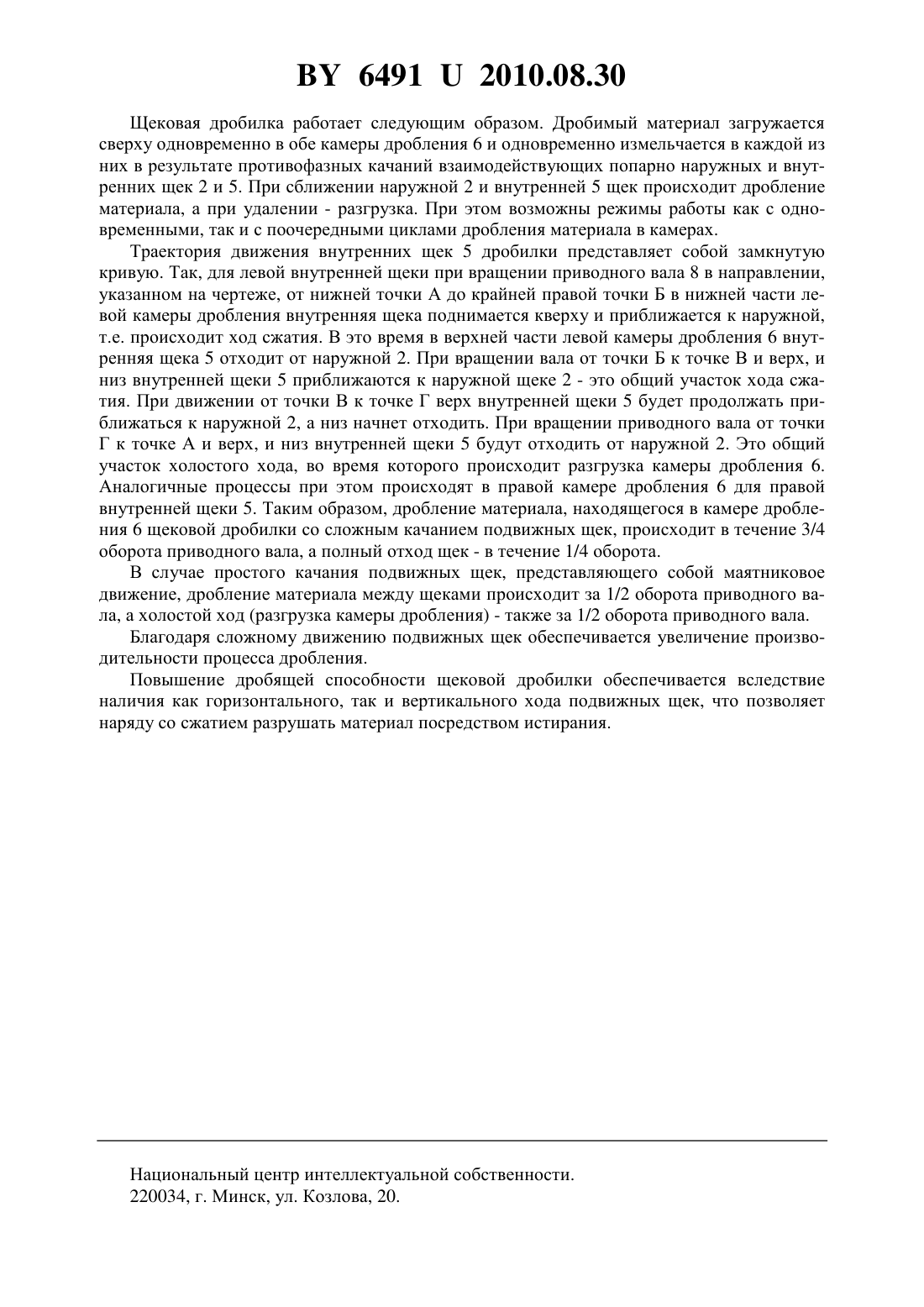 BY 6491 U 2010.08.30

Щековая дробилка работает следующим образом. Дробимый материал загружается сверху одновременно в обе камеры дробления 6 и одновременно измельчается в каждой из них в результате противофазных качаний взаимодействующих попарно наружных и внутренних щек 2 и 5. При сближении наружной 2 и внутренней 5 щек происходит дробление материала, а при удалении - разгрузка. При этом возможны режимы работы как с одновременными, так и с поочередными циклами дробления материала в камерах.

Траектория движения внутренних щек 5 дробилки представляет собой замкнутую кривую. Так, для левой внутренней щеки при вращении приводного вала 8 в направлении, указанном на чертеже, от нижней точки А до крайней правой точки Б в нижней части левой камеры дробления внутренняя щека поднимается кверху и приближается к наружной, т.е. происходит ход сжатия. В это время в верхней части левой камеры дробления 6 внутренняя щека 5 отходит от наружной 2. При вращении вала от точки Б к точке В и верх, и низ внутренней щеки 5 приближаются к наружной щеке 2 - это общий участок хода сжатия. При движении от точки В к точке Г верх внутренней щеки 5 будет продолжать приближаться к наружной 2, а низ начнет отходить. При вращении приводного вала от точки Г к точке А и верх, и низ внутренней щеки 5 будут отходить от наружной 2. Это общий участок холостого хода, во время которого происходит разгрузка камеры дробления 6. Аналогичные процессы при этом происходят в правой камере дробления 6 для правой внутренней щеки 5. Таким образом, дробление материала, находящегося в камере дробления 6 щековой дробилки со сложным качанием подвижных щек, происходит в течение 3/4 оборота приводного вала, а полный отход щек - в течение 1/4 оборота.

В случае простого качания подвижных щек, представляющего собой маятниковое движение, дробление материала между щеками происходит за 1/2 оборота приводного вала, а холостой ход (разгрузка камеры дробления) - также за 1/2 оборота приводного вала.

Благодаря сложному движению подвижных щек обеспечивается увеличение производительности процесса дробления.

Повышение дробящей способности щековой дробилки обеспечивается вследствие наличия как горизонтального, так и вертикального хода подвижных щек, что позволяет наряду со сжатием разрушать материал посредством истирания.

Национальный центр интеллектуальной собственности.
220034, г. Минск, ул. Козлова, 20.